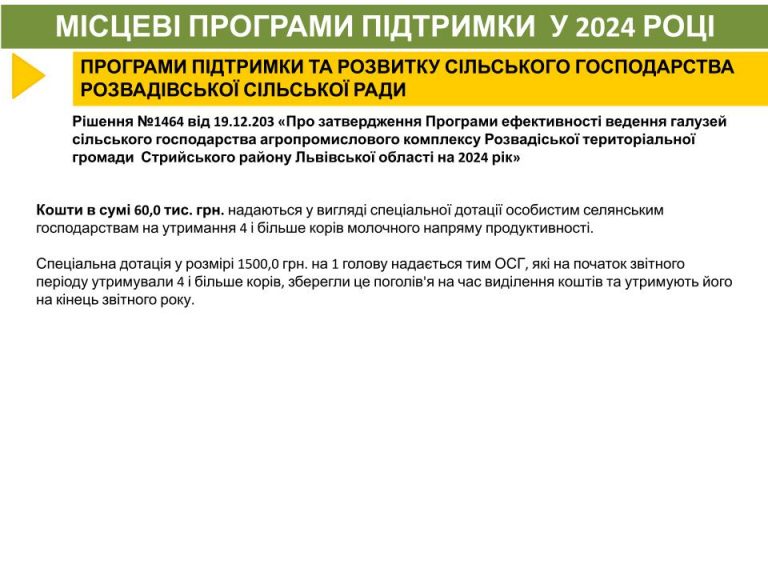 МІСЦЕВІ ПРОГРАМИ ПІДТРИМКИ У 2024 РОЦІ

ПРОГРАМИ ПІДТРИМКИ ТА РОЗВИТКУ СІЛЬСЬКОГО ГОСПОДАРСТВА РОЗВАДІВСЬКОЇ СІЛЬСЬКОЇ РАДИ

Рішення №1464 від 19.12.203 «Про затвердження Програми ефективності ведення галузей сільського господарства агропромислового комплексу Розвадіської територіальної громади Стрийського району Львівської області на 2024 рік»

Кошти в сумі 60,0 тис. грн. надаються у вигляді спеціальної дотації особистим селянським господарствам на утримання 4 і більше корів молочного напряму продуктивності.

Спеціальна дотація у розмірі 1500,0 грн. на 1 голову надається тим ОСГ, які на початок звітного періоду утримували 4 і більше корів, зберегли це поголів'я на час виділення коштів та утримують його на кінець звітного року.